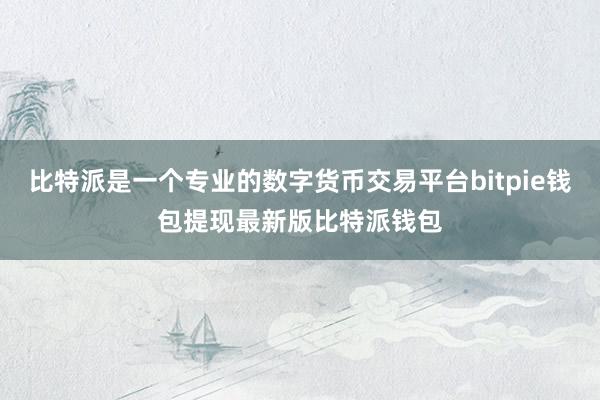 比特派是一个专业的数字货币交易平台bitpie钱包提现最新版比特派钱包